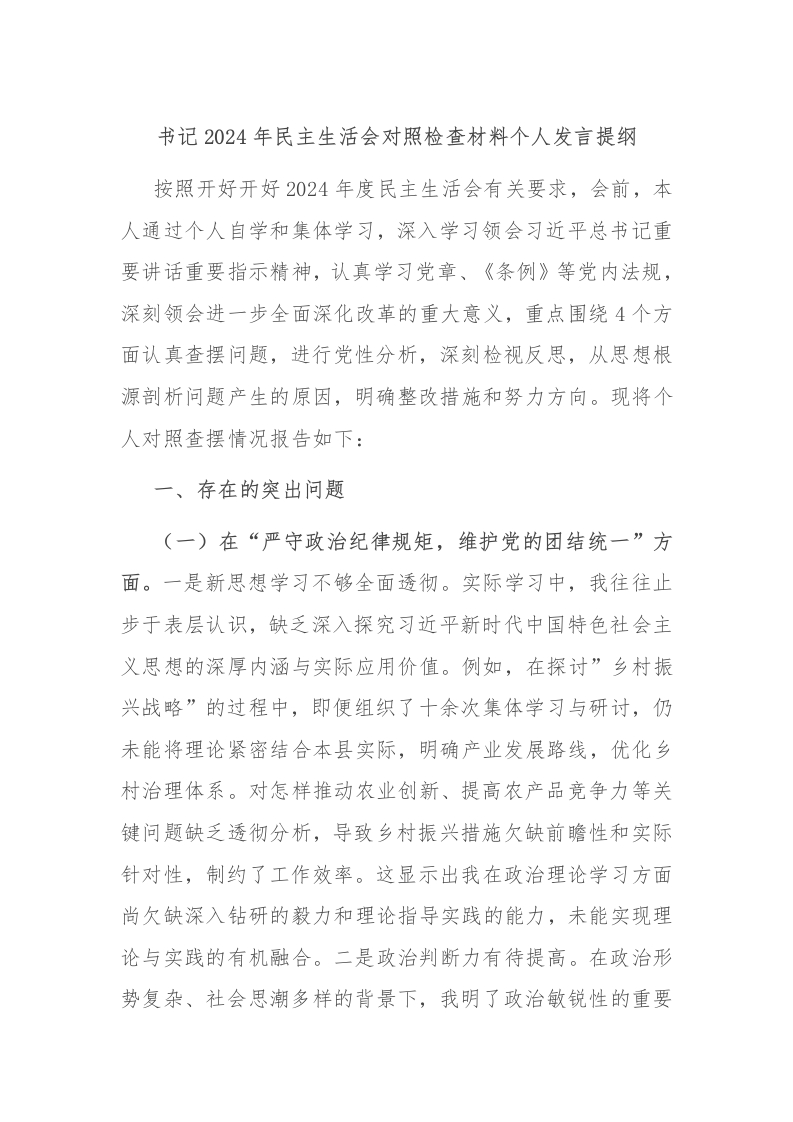 书记2024年民主生活会对照检查材料个人发言提纲

按照开好开好2024年度民主生活会有关要求，会前，本人通过个人自学和集体学习，深入学习领会习近平总书记重要讲话重要指示精神，认真学习党章、《条例》等党内法规，深刻领会进一步全面深化改革的重大意义，重点围绕4个方面认真查摆问题，进行党性分析，深刻检视反思，从思想根源剖析问题产生的原因，明确整改措施和努力方向。现将个人对照查摆情况报告如下：

一、存在的突出问题

（一）在“严守政治纪律规矩，维护党的团结统一”方面。一是新思想学习不够全面透彻。实际学习中，我往往止步于表层认识，缺乏深入探究习近平新时代中国特色社会主义思想的深厚内涵与实际应用价值。例如，在探讨”乡村振兴战略”的过程中，即便组织了十余次集体学习与研讨，仍未能将理论紧密结合本县实际，明确产业发展路线，优化乡村治理体系。对怎样推动农业创新、提高农产品竞争力等关键问题缺乏透彻分析，导致乡村振兴措施欠缺前瞻性和实际针对性，制约了工作效率。这显示出我在政治理论学习方面尚欠缺深入钻研的毅力和理论指导实践的能力，未能实现理论与实践的有机融合。二是政治判断力有待提高。在政治形势复杂、社会思潮多样的背景下，我明了政治敏锐性的重要